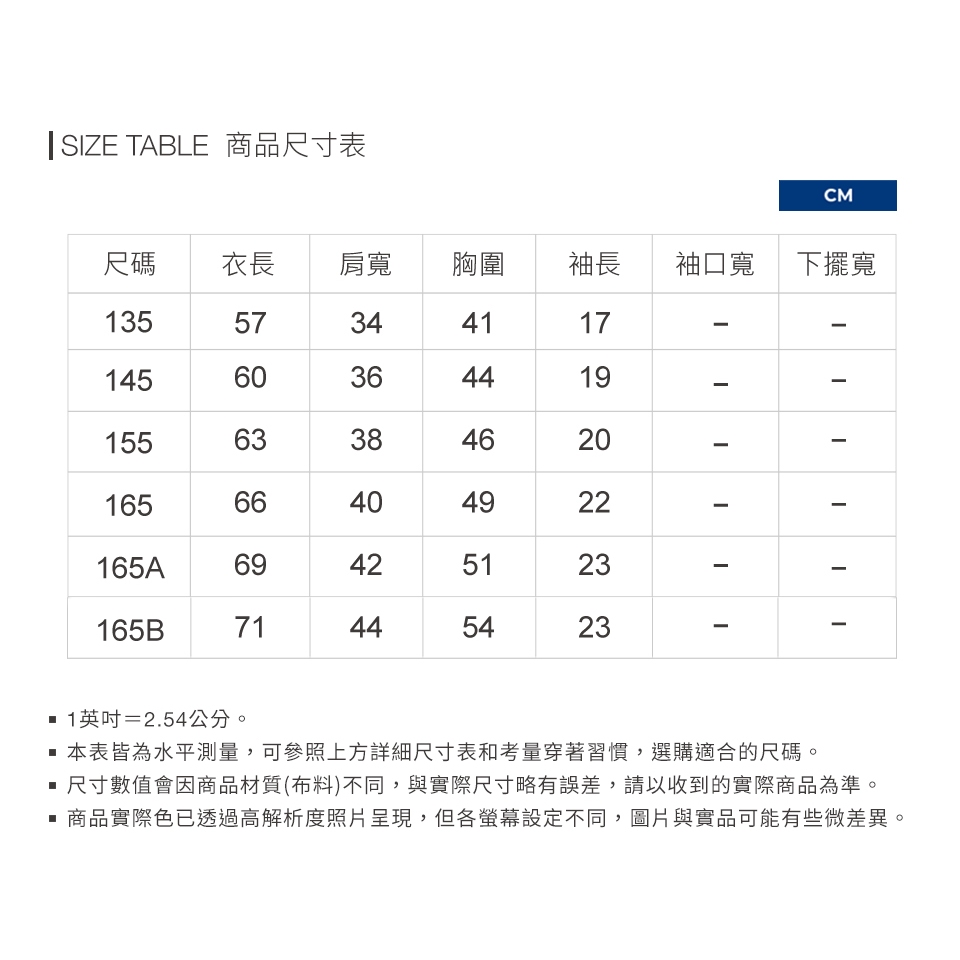 SIZE TABLE 商品尺寸表

CM

| 尺碼 | 衣長 | 肩寬 | 胸圍 | 袖長 | 袖口寬 | 下擺寬 |
|---|---|---|---|---|---|---|
| 135 | 57 | 34 | 41 | 17 | – | – |
| 145 | 60 | 36 | 44 | 19 | – | – |
| 155 | 63 | 38 | 46 | 20 | – | – |
| 165 | 66 | 40 | 49 | 22 | – | – |
| 165A | 69 | 42 | 51 | 23 | – | – |
| 165B | 71 | 44 | 54 | 23 | – | – |

▪ 1英吋＝2.54公分。
▪ 本表皆為水平測量，可參照上方詳細尺寸表和考量穿著習慣，選購適合的尺碼。
▪ 尺寸數值會因商品材質(布料)不同，與實際尺寸略有誤差，請以收到的實際商品為準。
▪ 商品實際色已透過高解析度照片呈現，但各螢幕設定不同，圖片與實品可能有些微差異。